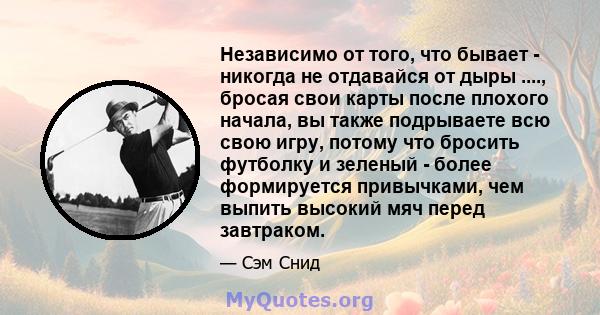 Независимо от того, что бывает - никогда не отдавайся от дыры ...., бросая свои карты после плохого начала, вы также подрываете всю свою игру, потому что бросить футболку и зеленый - более формируется привычками, чем выпить высокий мяч перед завтраком.

— Сэм Снид

MyQuotes.org